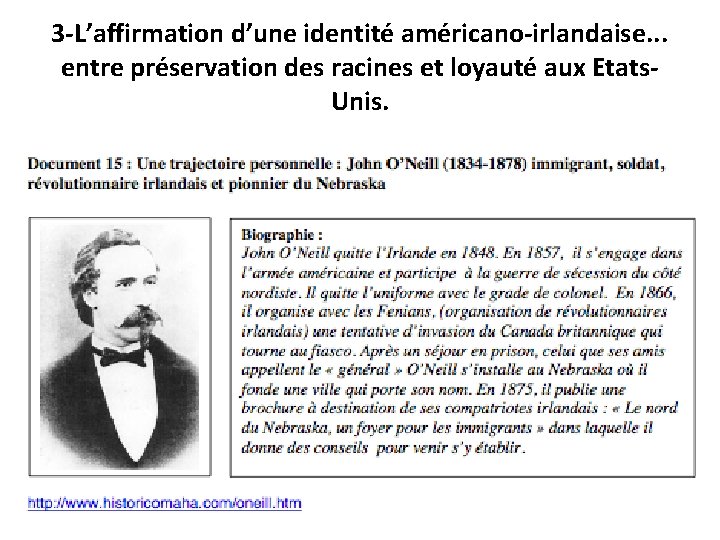 3-L'affirmation d'une identité américano-irlandaise... entre préservation des racines et loyauté aux Etats-Unis.

Document 15 : Une trajectoire personnelle : John O'Neill (1834-1878) immigrant, soldat, révolutionnaire irlandais et pionnier du Nebraska

Biographie :
John O'Neill quitte l'Irlande en 1848. En 1857, il s'engage dans l'armée américaine et participe à la guerre de sécession du côté nordiste. Il quitte l'uniforme avec le grade de colonel. En 1866, il organise avec les Fenians, (organisation de révolutionnaires irlandais) une tentative d'invasion du Canada britannique qui tourne au fiasco. Après un séjour en prison, celui que ses amis appellent le « général » O'Neill s'installe au Nebraska où il fonde une ville qui porte son nom. En 1875, il publie une brochure à destination de ses compatriotes irlandais : « Le nord du Nebraska, un foyer pour les immigrants » dans laquelle il donne des conseils pour venir s'y établir.

http://www.historicomaha.com/oneill.htm